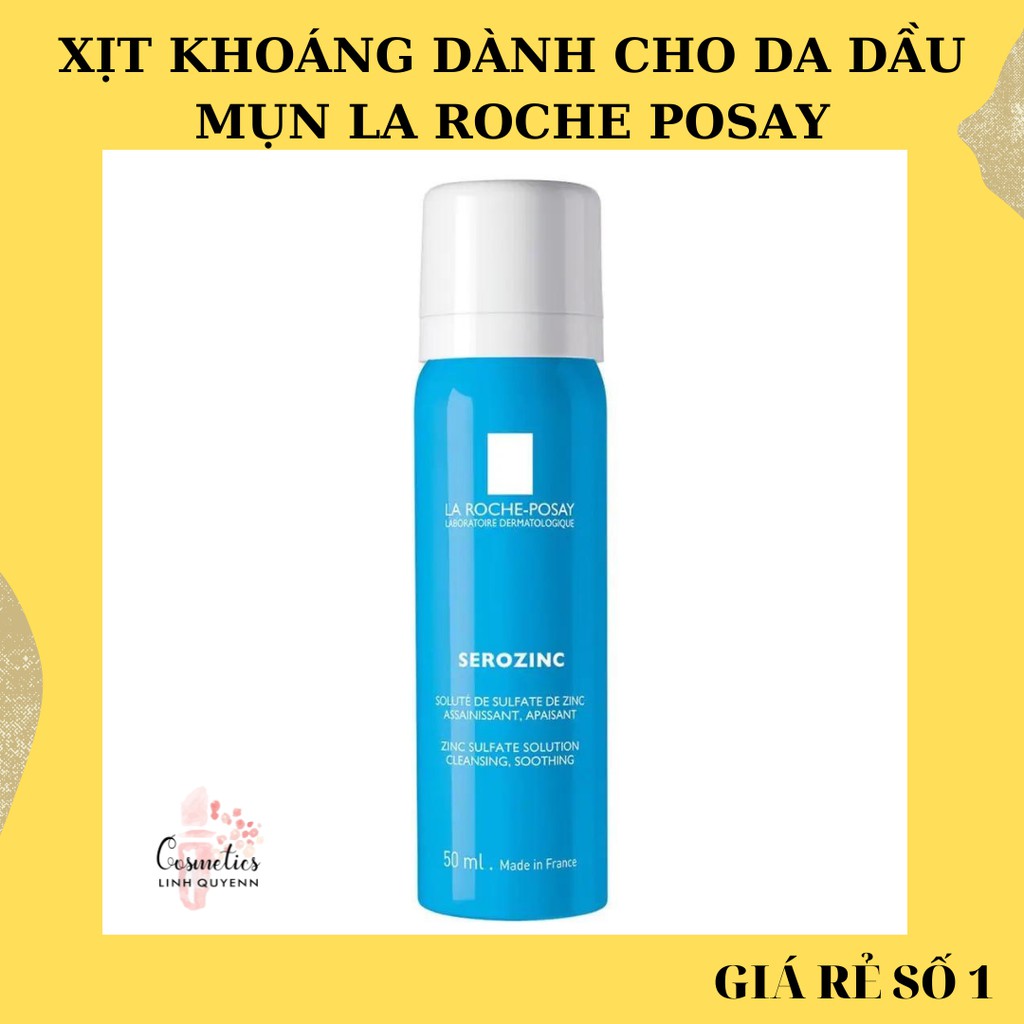 XỊT KHOÁNG DÀNH CHO DA DẦU MỤN LA ROCHE POSAY

LA ROCHE-POSAY
LABORATOIRE DERMATOLOGIQUE

SEROZINC

SOLUTÉ DE SULFATE DE ZINC
ASSAINISSANT, APAISANT

ZINC SULFATE SOLUTION
CLEANSING, SOOTHING

50 ml . Made in France

Cosmetics
LINH QUYENN

GIÁ RẺ SỐ 1